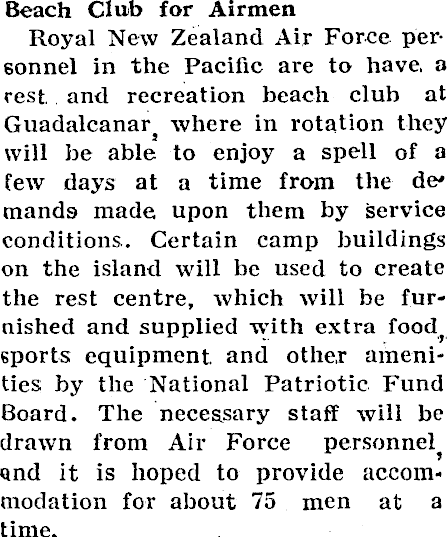 Beach Club for Airmen

Royal New Zealand Air Force personnel in the Pacific are to have a rest and recreation beach club at Guadalcanar, where in rotation they will be able to enjoy a spell of a few days at a time from the demands made upon them by service conditions. Certain camp buildings on the island will be used to create the rest centre, which will be furnished and supplied with extra food, sports equipment and other amenities by the National Patriotic Fund Board. The necessary staff will be drawn from Air Force personnel, and it is hoped to provide accommodation for about 75 men at a time.